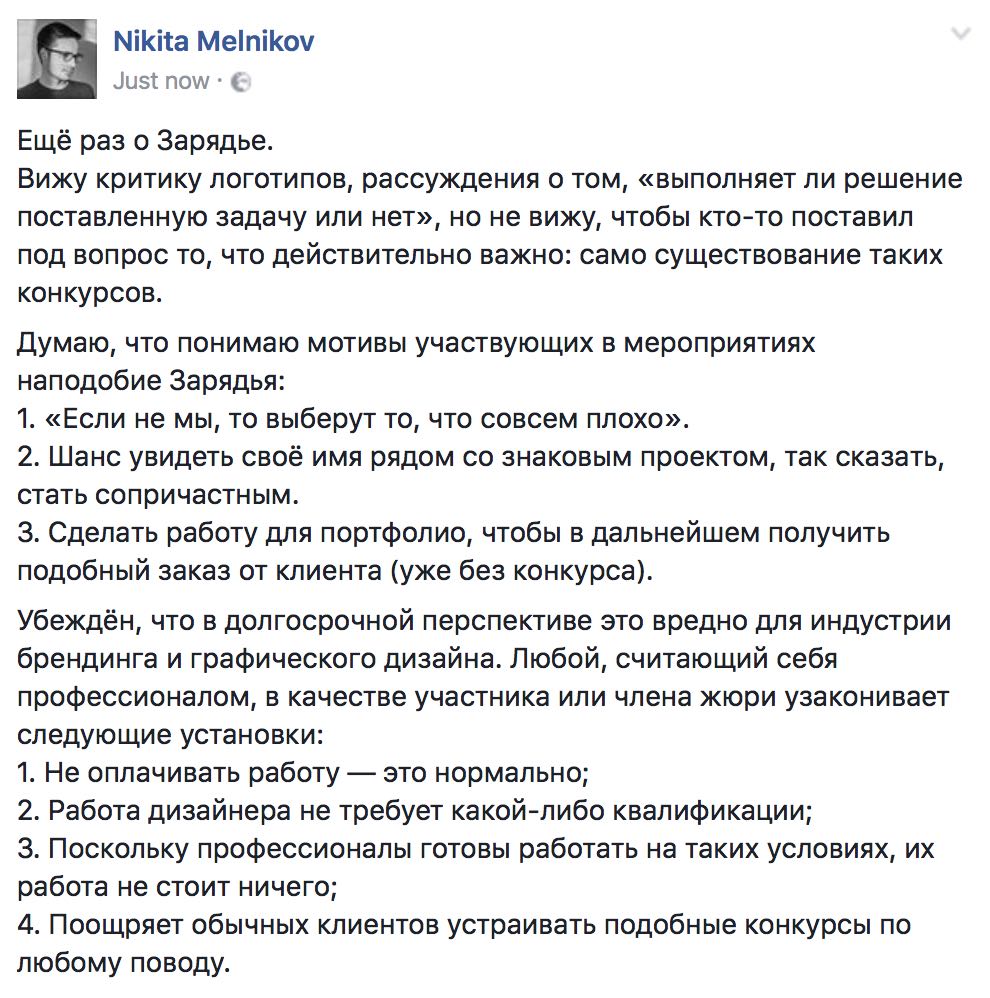 Nikita Melnikov
Just now ·

Ещё раз о Зарядье.
Вижу критику логотипов, рассуждения о том, «выполняет ли решение поставленную задачу или нет», но не вижу, чтобы кто-то поставил под вопрос то, что действительно важно: само существование таких конкурсов.

Думаю, что понимаю мотивы участвующих в мероприятиях наподобие Зарядья:
1. «Если не мы, то выберут то, что совсем плохо».
2. Шанс увидеть своё имя рядом со знаковым проектом, так сказать, стать сопричастным.
3. Сделать работу для портфолио, чтобы в дальнейшем получить подобный заказ от клиента (уже без конкурса).

Убеждён, что в долгосрочной перспективе это вредно для индустрии брендинга и графического дизайна. Любой, считающий себя профессионалом, в качестве участника или члена жюри узаконивает следующие установки:
1. Не оплачивать работу — это нормально;
2. Работа дизайнера не требует какой-либо квалификации;
3. Поскольку профессионалы готовы работать на таких условиях, их работа не стоит ничего;
4. Поощряет обычных клиентов устраивать подобные конкурсы по любому поводу.